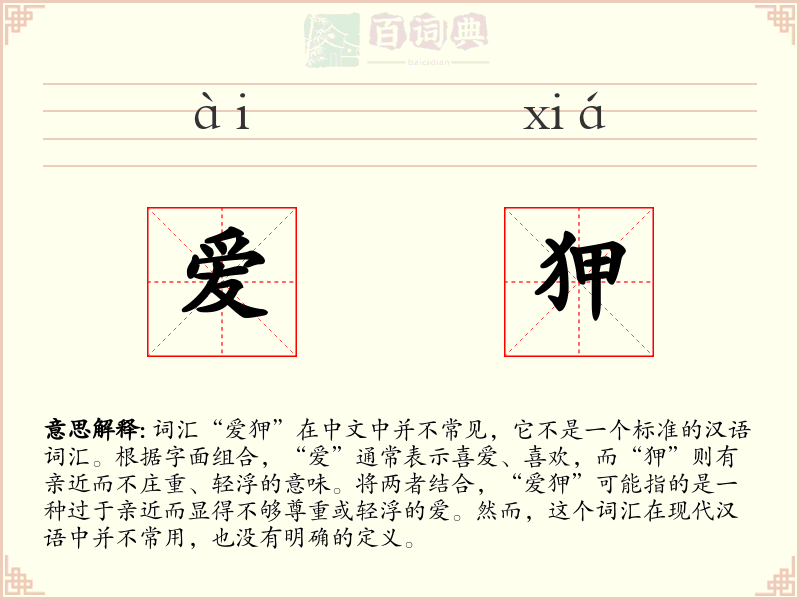 百词典

baicidian

ài xiá

爱 狎

意思解释: 词汇“爱狎”在中文中并不常见，它不是一个标准的汉语词汇。根据字面组合，“爱”通常表示喜爱、喜欢，而“狎”则有亲近而不庄重、轻浮的意味。将两者结合，“爱狎”可能指的是一种过于亲近而显得不够尊重或轻浮的爱。然而，这个词汇在现代汉语中并不常用，也没有明确的定义。